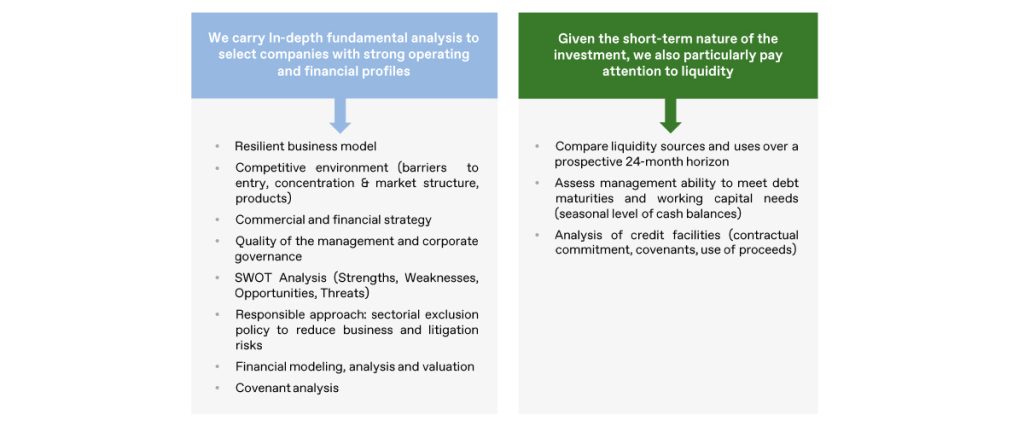 We carry In-depth fundamental analysis to select companies with strong operating and financial profiles

- Resilient business model
- Competitive environment (barriers to entry, concentration & market structure, products)
- Commercial and financial strategy
- Quality of the management and corporate governance
- SWOT Analysis (Strengths, Weaknesses, Opportunities, Threats)
- Responsible approach: sectorial exclusion policy to reduce business and litigation risks
- Financial modeling, analysis and valuation
- Covenant analysis

Given the short-term nature of the investment, we also particularly pay attention to liquidity

- Compare liquidity sources and uses over a prospective 24-month horizon
- Assess management ability to meet debt maturities and working capital needs (seasonal level of cash balances)
- Analysis of credit facilities (contractual commitment, covenants, use of proceeds)